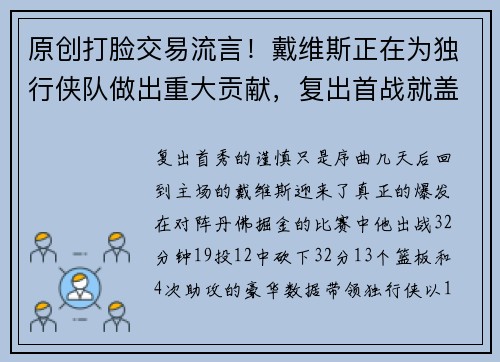 原创打脸交易流言！戴维斯正在为独行侠队做出重大贡献，复出首战就盖

复出首秀的谨慎只是序曲几天后回到主场的戴维斯迎来了真正的爆发在对阵丹佛掘金的比赛中他出战32分钟19投12中砍下32分13个篮板和4次助攻的豪华数据带领独行侠以1